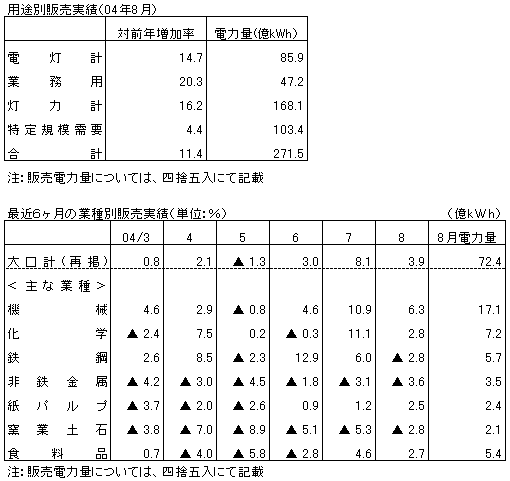 用途別販売実績(04年8月)

| | 対前年増加率 | 電力量(億kWh) |
|---|---|---|
| 電灯計 | 14.7 | 85.9 |
| 業務用 | 20.3 | 47.2 |
| 灯力計 | 16.2 | 168.1 |
| 特定規模需要 | 4.4 | 103.4 |
| 合計 | 11.4 | 271.5 |

注:販売電力量については、四捨五入にて記載

最近6ヶ月の業種別販売実績(単位:%)　(億kWh)

| | 04/3 | 4 | 5 | 6 | 7 | 8 | 8月電力量 |
|---|---|---|---|---|---|---|---|
| 大口計(再掲) | 0.8 | 2.1 | ▲1.3 | 3.0 | 8.1 | 3.9 | 72.4 |
| <主な業種> | | | | | | | |
| 機械 | 4.6 | 2.9 | ▲0.8 | 4.6 | 10.9 | 6.3 | 17.1 |
| 化学 | ▲2.4 | 7.5 | 0.2 | ▲0.3 | 11.1 | 2.8 | 7.2 |
| 鉄鋼 | 2.6 | 8.5 | ▲2.3 | 12.9 | 6.0 | ▲2.8 | 5.7 |
| 非鉄金属 | ▲4.2 | ▲3.0 | ▲4.5 | ▲1.8 | ▲3.1 | ▲3.6 | 3.5 |
| 紙パルプ | ▲3.7 | ▲2.0 | ▲2.6 | 0.9 | 1.2 | 2.5 | 2.4 |
| 窯業土石 | ▲3.8 | ▲7.0 | ▲8.9 | ▲5.1 | ▲5.3 | ▲2.8 | 2.1 |
| 食料品 | 0.7 | ▲4.0 | ▲5.8 | ▲2.8 | 4.6 | 2.7 | 5.4 |

注:販売電力量については、四捨五入にて記載